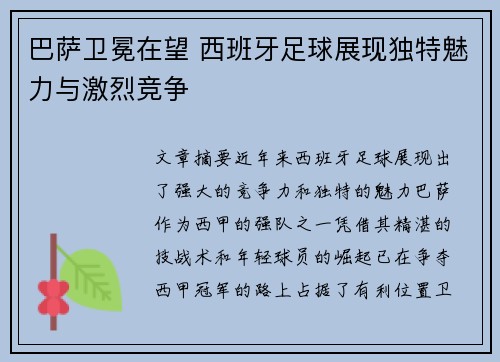 巴萨卫冕在望 西班牙足球展现独特魅力与激烈竞争

文章摘要近年来西班牙足球展现出了强大的竞争力和独特的魅力巴萨作为西甲的强队之一凭借其精湛的技战术和年轻球员的崛起已在争夺西甲冠军的路上占据了有利位置卫